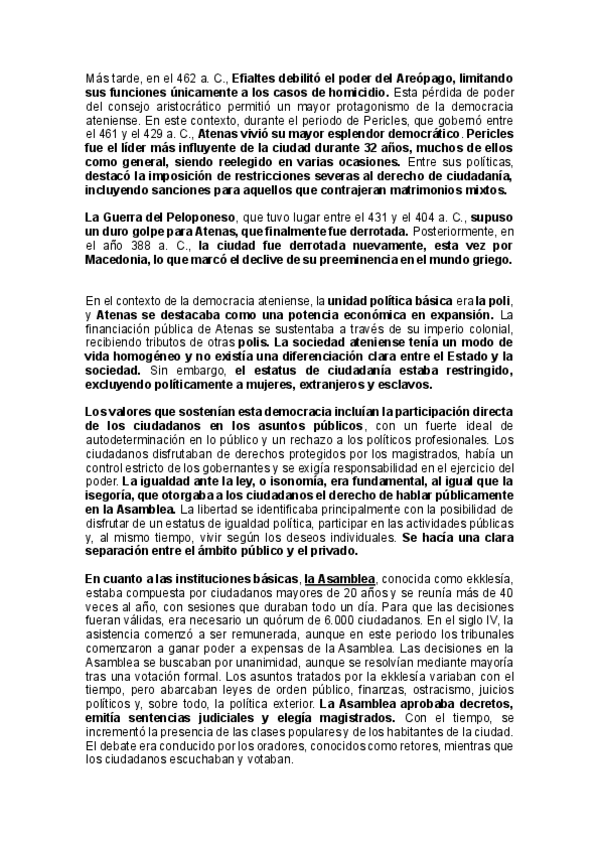 Más tarde, en el 462 a. C., Efialtes debilitó el poder del Areópago, limitando sus funciones únicamente a los casos de homicidio. Esta pérdida de poder del consejo aristocrático permitió un mayor protagonismo de la democracia ateniense. En este contexto, durante el periodo de Pericles, que gobernó entre el 461 y el 429 a. C., Atenas vivió su mayor esplendor democrático. Pericles fue el líder más influyente de la ciudad durante 32 años, muchos de ellos como general, siendo reelegido en varias ocasiones. Entre sus políticas, destacó la imposición de restricciones severas al derecho de ciudadanía, incluyendo sanciones para aquellos que contrajeran matrimonios mixtos.

La Guerra del Peloponeso, que tuvo lugar entre el 431 y el 404 a. C., supuso un duro golpe para Atenas, que finalmente fue derrotada. Posteriormente, en el año 388 a. C., la ciudad fue derrotada nuevamente, esta vez por Macedonia, lo que marcó el declive de su preeminencia en el mundo griego.

En el contexto de la democracia ateniense, la unidad política básica era la poli, y Atenas se destacaba como una potencia económica en expansión. La financiación pública de Atenas se sustentaba a través de su imperio colonial, recibiendo tributos de otras polis. La sociedad ateniense tenía un modo de vida homogéneo y no existía una diferenciación clara entre el Estado y la sociedad. Sin embargo, el estatus de ciudadanía estaba restringido, excluyendo políticamente a mujeres, extranjeros y esclavos.

Los valores que sostenían esta democracia incluían la participación directa de los ciudadanos en los asuntos públicos, con un fuerte ideal de autodeterminación en lo público y un rechazo a los políticos profesionales. Los ciudadanos disfrutaban de derechos protegidos por los magistrados, había un control estricto de los gobernantes y se exigía responsabilidad en el ejercicio del poder. La igualdad ante la ley, o isonomía, era fundamental, al igual que la isegoría, que otorgaba a los ciudadanos el derecho de hablar públicamente en la Asamblea. La libertad se identificaba principalmente con la posibilidad de disfrutar de un estatus de igualdad política, participar en las actividades públicas y, al mismo tiempo, vivir según los deseos individuales. Se hacía una clara separación entre el ámbito público y el privado.

En cuanto a las instituciones básicas, la Asamblea, conocida como ekklesía, estaba compuesta por ciudadanos mayores de 20 años y se reunía más de 40 veces al año, con sesiones que duraban todo un día. Para que las decisiones fueran válidas, era necesario un quórum de 6.000 ciudadanos. En el siglo IV, la asistencia comenzó a ser remunerada, aunque en este periodo los tribunales comenzaron a ganar poder a expensas de la Asamblea. Las decisiones en la Asamblea se buscaban por unanimidad, aunque se resolvían mediante mayoría tras una votación formal. Los asuntos tratados por la ekklesía variaban con el tiempo, pero abarcaban leyes de orden público, finanzas, ostracismo, juicios políticos y, sobre todo, la política exterior. La Asamblea aprobaba decretos, emitía sentencias judiciales y elegía magistrados. Con el tiempo, se incrementó la presencia de las clases populares y de los habitantes de la ciudad. El debate era conducido por los oradores, conocidos como retores, mientras que los ciudadanos escuchaban y votaban.